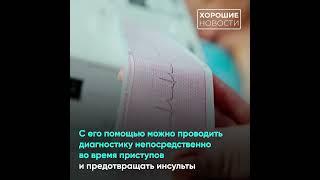 ХОРОШИЕ НОВОСТИ

С его помощью можно проводить диагностику непосредственно во время приступов и предотвращать инсульты